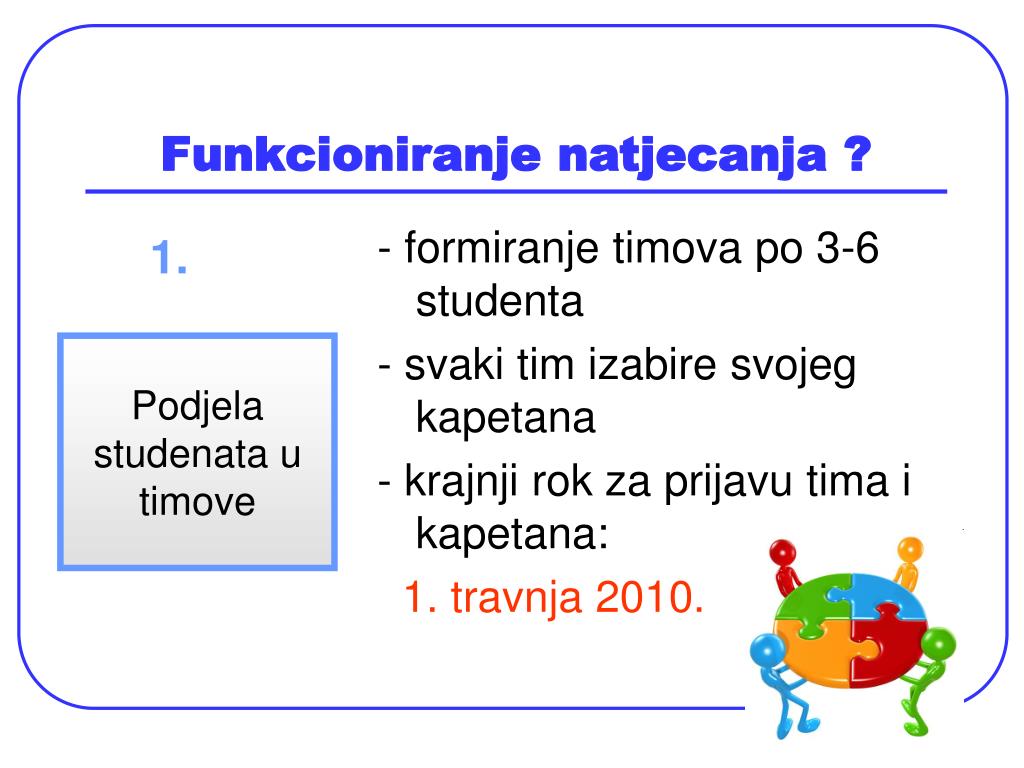 Funkcioniranje natjecanja ?

1.

Podjela studenata u timove

- formiranje timova po 3-6 studenta
- svaki tim izabire svojeg kapetana
- krajnji rok za prijavu tima i kapetana:
1. travnja 2010.